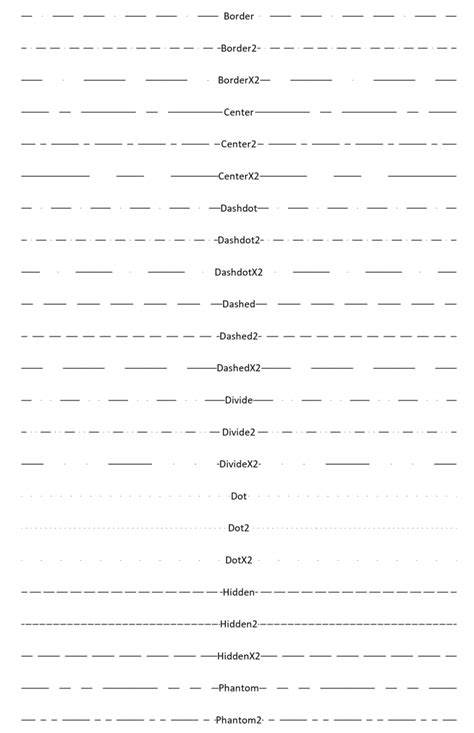 Border

Border2

BorderX2

Center

Center2

CenterX2

Dashdot

Dashdot2

DashdotX2

Dashed

Dashed2

DashedX2

Divide

Divide2

DivideX2

Dot

Dot2

DotX2

Hidden

Hidden2

HiddenX2

Phantom

Phantom2